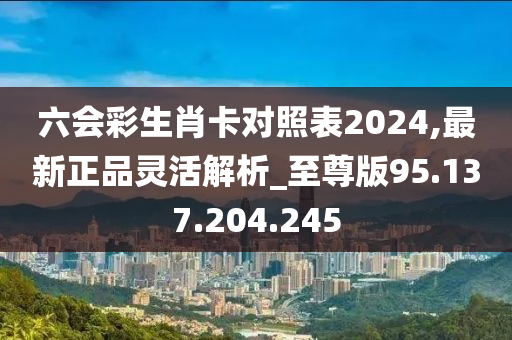 六会彩生肖卡对照表2024,最新正品灵活解析_至尊版95.137.204.245